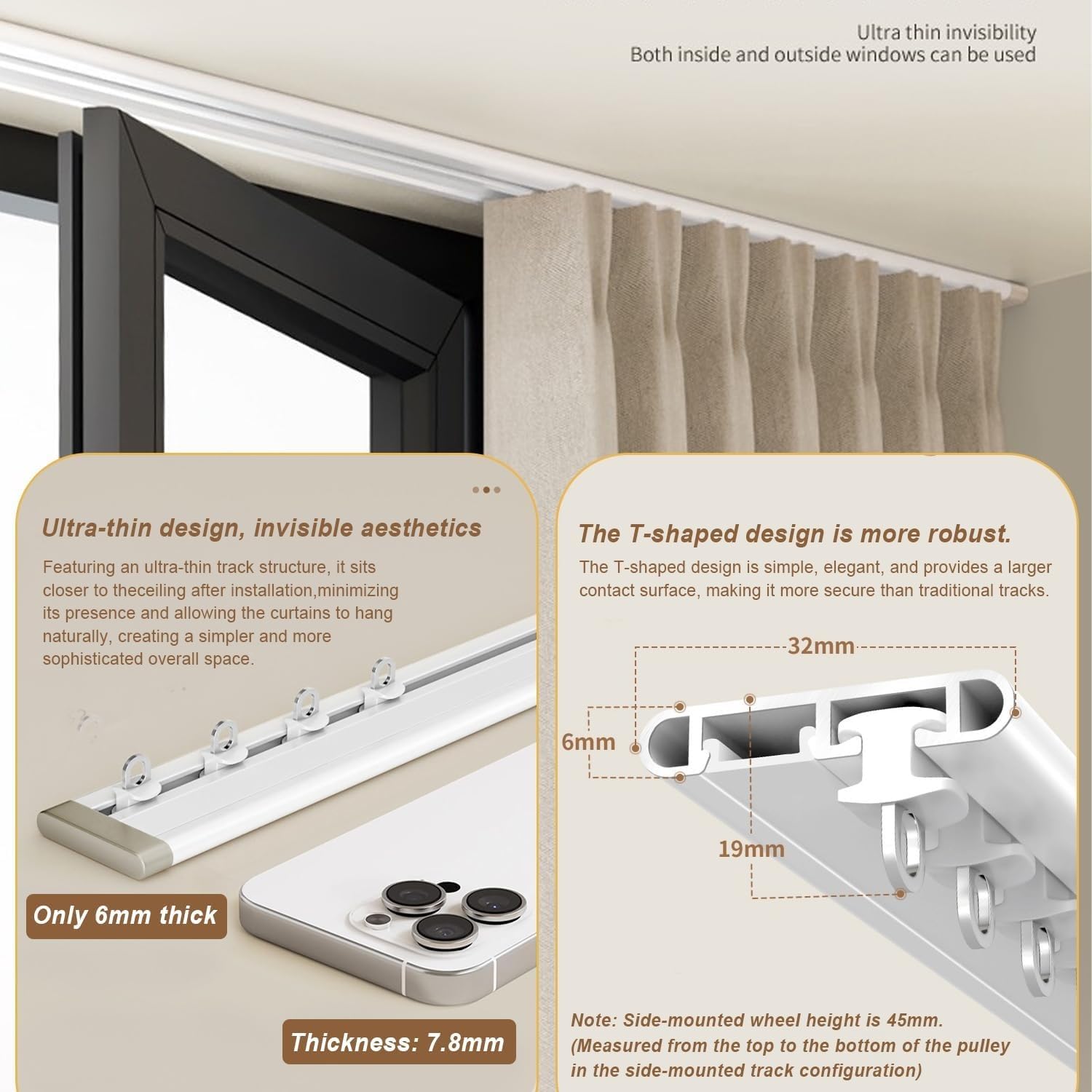 Ultra thin invisibility
Both inside and outside windows can be used

Ultra-thin design, invisible aesthetics

Featuring an ultra-thin track structure, it sits closer to theceiling after installation,minimizing its presence and allowing the curtains to hang naturally, creating a simpler and more sophisticated overall space.

Only 6mm thick

Thickness: 7.8mm

The T-shaped design is more robust.

The T-shaped design is simple, elegant, and provides a larger contact surface, making it more secure than traditional tracks.

32mm

6mm

19mm

Note: Side-mounted wheel height is 45mm. (Measured from the top to the bottom of the pulley in the side-mounted track configuration)